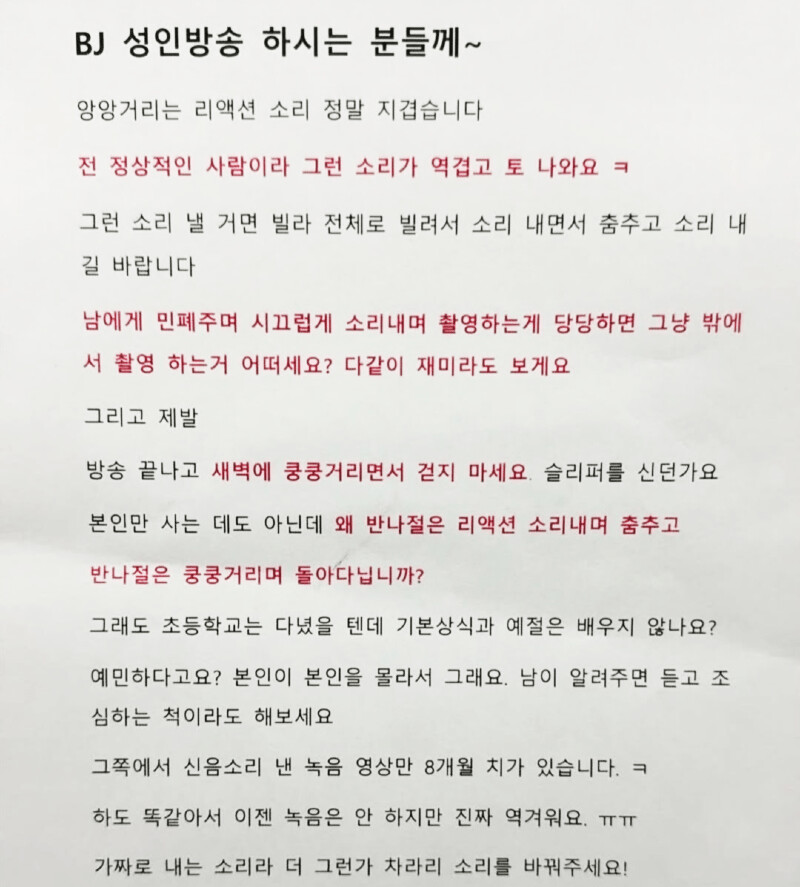 BJ 성인방송 하시는 분들께~

앙앙거리는 리액션 소리 정말 지겹습니다

전 정상적인 사람이라 그런 소리가 역겹고 토 나와요 ㅋ

그런 소리 낼 거면 빌라 전체로 빌려서 소리 내면서 춤추고 소리 내길 바랍니다

남에게 민폐주며 시끄럽게 소리내며 촬영하는게 당당하면 그냥 밖에서 촬영 하는거 어떠세요? 다같이 재미라도 보게요

그리고 제발

방송 끝나고 새벽에 쿵쿵거리면서 걷지 마세요. 슬리퍼를 신던가요

본인만 사는 데도 아닌데 왜 반나절은 리액션 소리내며 춤추고

반나절은 쿵쿵거리며 돌아다닙니까?

그래도 초등학교는 다녔을 텐데 기본상식과 예절은 배우지 않나요?

예민하다고요? 본인이 본인을 몰라서 그래요. 남이 알려주면 듣고 조심하는 척이라도 해보세요

그쪽에서 신음소리 낸 녹음 영상만 8개월 치가 있습니다. ㅋ

하도 똑같아서 이젠 녹음은 안 하지만 진짜 역겨워요. ㅠㅠ

가짜로 내는 소리라 더 그런가 차라리 소리를 바꿔주세요!